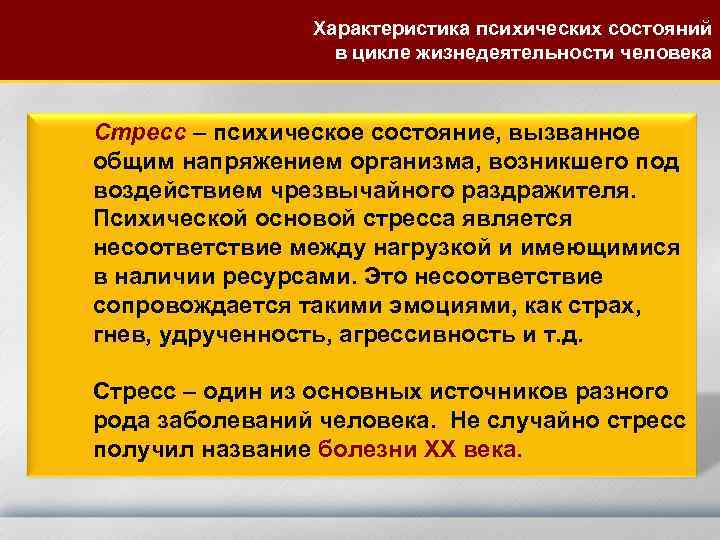 Характеристика психических состояний в цикле жизнедеятельности человека

Стресс – психическое состояние, вызванное общим напряжением организма, возникшего под воздействием чрезвычайного раздражителя. Психической основой стресса является несоответствие между нагрузкой и имеющимися в наличии ресурсами. Это несоответствие сопровождается такими эмоциями, как страх, гнев, удрученность, агрессивность и т.д.

Стресс – один из основных источников разного рода заболеваний человека. Не случайно стресс получил название болезни XX века.